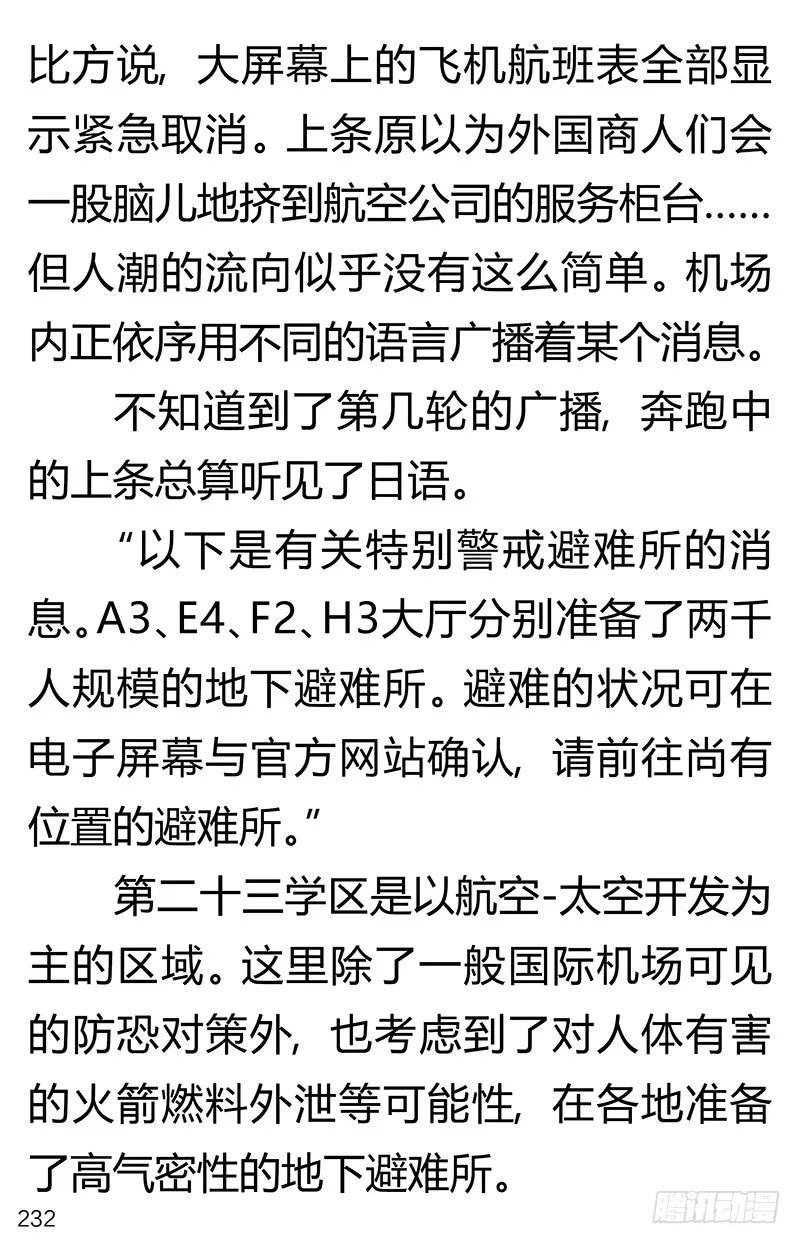 比方说，大屏幕上的飞机航班表全部显示紧急取消。上条原以为外国商人们会一股脑儿地挤到航空公司的服务柜台……但人潮的流向似乎没有这么简单。机场内正依序用不同的语言广播着某个消息。

不知道到了第几轮的广播，奔跑中的上条总算听见了日语。

“以下是有关特别警戒避难所的消息。A3、E4、F2、H3大厅分别准备了两千人规模的地下避难所。避难的状况可在电子屏幕与官方网站确认，请前往尚有位置的避难所。”

第二十三学区是以航空-太空开发为主的区域。这里除了一般国际机场可见的防恐对策外，也考虑到了对人体有害的火箭燃料外泄等可能性，在各地准备了高气密性的地下避难所。

232

腾讯动漫